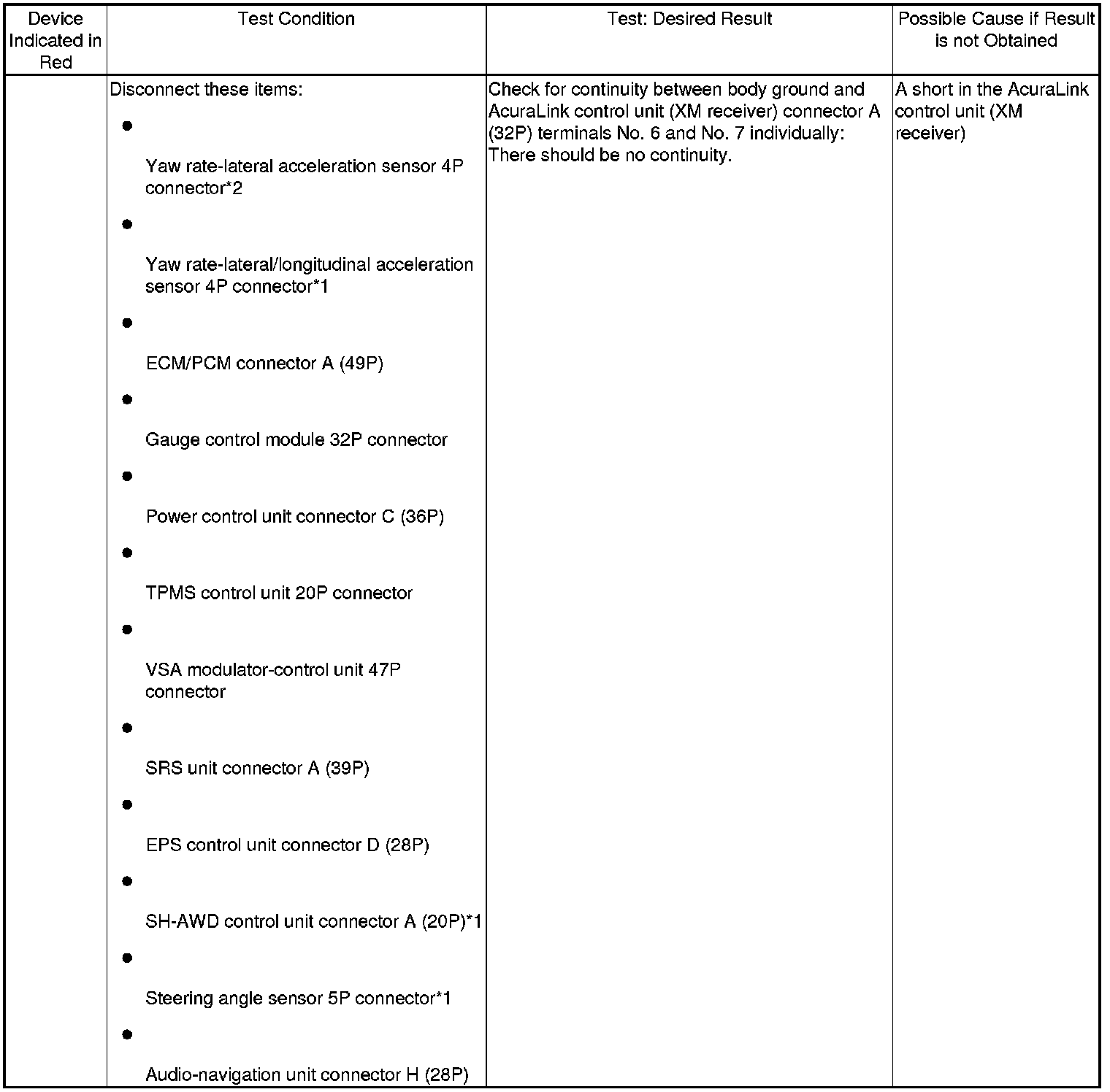 | Device Indicated in Red | Test Condition | Test: Desired Result | Possible Cause if Result is not Obtained |
|---|---|---|---|
| | Disconnect these items: • Yaw rate-lateral acceleration sensor 4P connector*2 • Yaw rate-lateral/longitudinal acceleration sensor 4P connector*1 • ECM/PCM connector A (49P) • Gauge control module 32P connector • Power control unit connector C (36P) • TPMS control unit 20P connector • VSA modulator-control unit 47P connector • SRS unit connector A (39P) • EPS control unit connector D (28P) • SH-AWD control unit connector A (20P)*1 • Steering angle sensor 5P connector*1 • Audio-navigation unit connector H (28P) | Check for continuity between body ground and AcuraLink control unit (XM receiver) connector A (32P) terminals No. 6 and No. 7 individually: There should be no continuity. | A short in the AcuraLink control unit (XM receiver) |